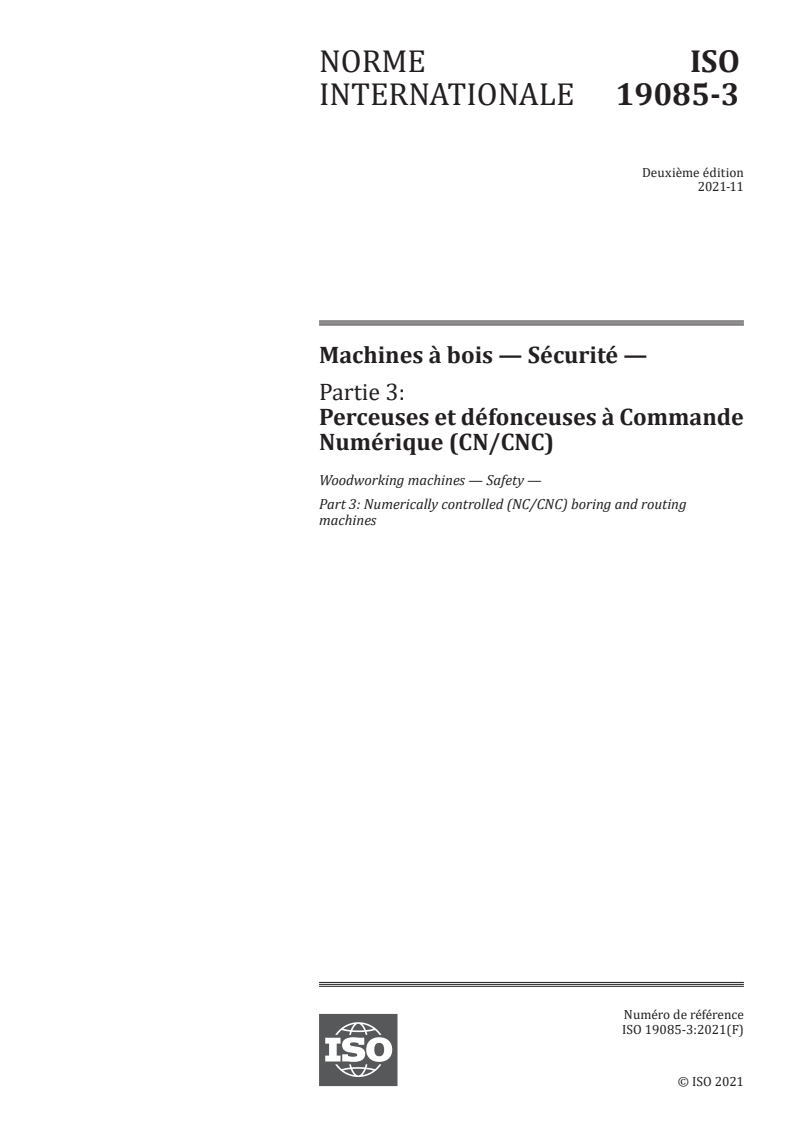 NORME INTERNATIONALE

ISO 19085-3

Deuxième édition
2021-11

Machines à bois — Sécurité —

Partie 3:
Perceuses et défonceuses à Commande Numérique (CN/CNC)

Woodworking machines — Safety —

Part 3: Numerically controlled (NC/CNC) boring and routing machines

ISO

Numéro de référence
ISO 19085-3:2021(F)

© ISO 2021